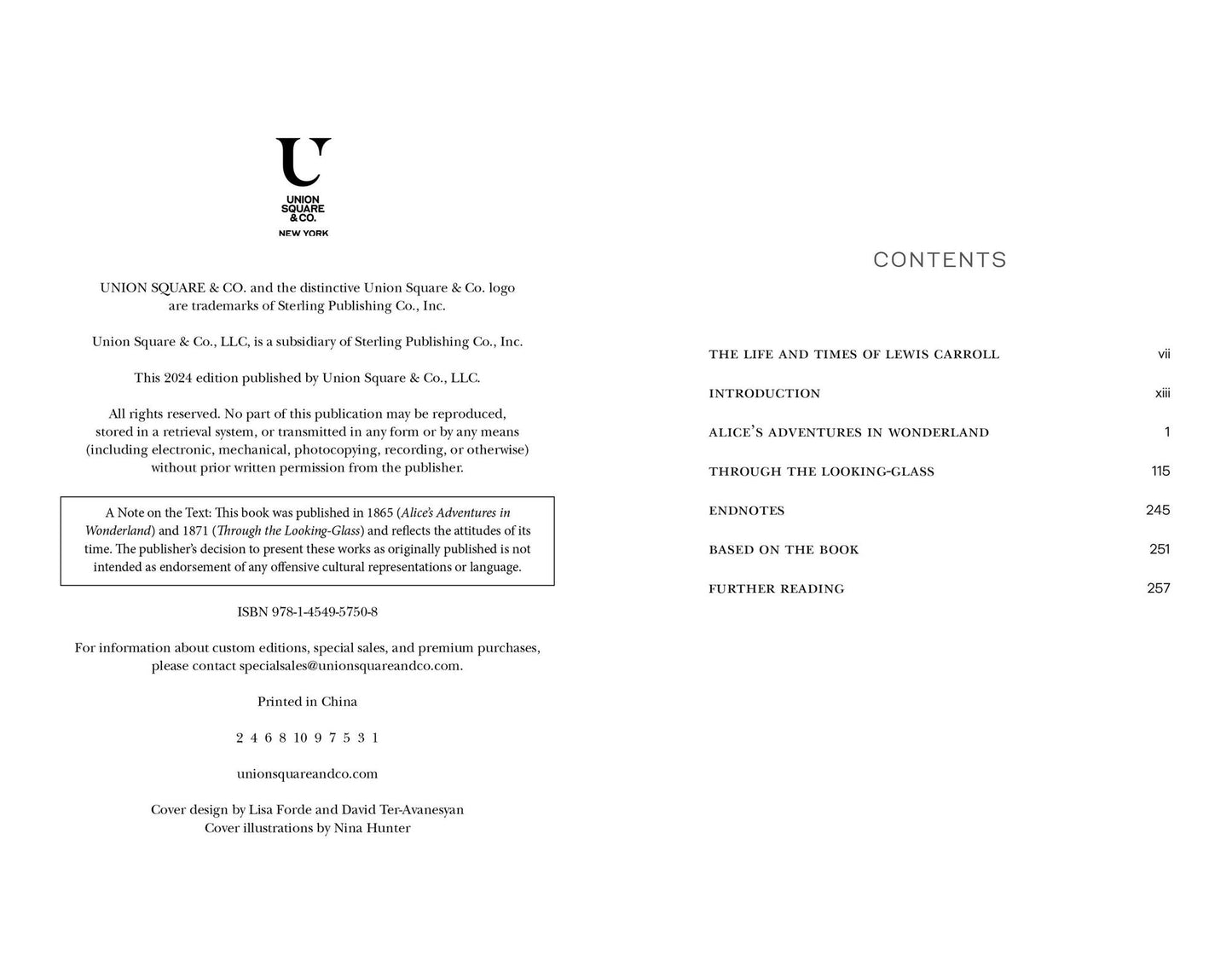 U
UNION
SQUARE
& CO.
NEW YORK

UNION SQUARE & CO. and the distinctive Union Square & Co. logo are trademarks of Sterling Publishing Co., Inc.

Union Square & Co., LLC, is a subsidiary of Sterling Publishing Co., Inc.

This 2024 edition published by Union Square & Co., LLC.

All rights reserved. No part of this publication may be reproduced, stored in a retrieval system, or transmitted in any form or by any means (including electronic, mechanical, photocopying, recording, or otherwise) without prior written permission from the publisher.

A Note on the Text: This book was published in 1865 (Alice's Adventures in Wonderland) and 1871 (Through the Looking-Glass) and reflects the attitudes of its time. The publisher's decision to present these works as originally published is not intended as endorsement of any offensive cultural representations or language.

ISBN 978-1-4549-5750-8

For information about custom editions, special sales, and premium purchases, please contact specialsales@unionsquareandco.com.

Printed in China

2 4 6 8 10 9 7 5 3 1

unionsquareandco.com

Cover design by Lisa Forde and David Ter-Avanesyan
Cover illustrations by Nina Hunter

CONTENTS

THE LIFE AND TIMES OF LEWIS CARROLL vii
INTRODUCTION xiii
ALICE'S ADVENTURES IN WONDERLAND 1
THROUGH THE LOOKING-GLASS 115
ENDNOTES 245
BASED ON THE BOOK 251
FURTHER READING 257